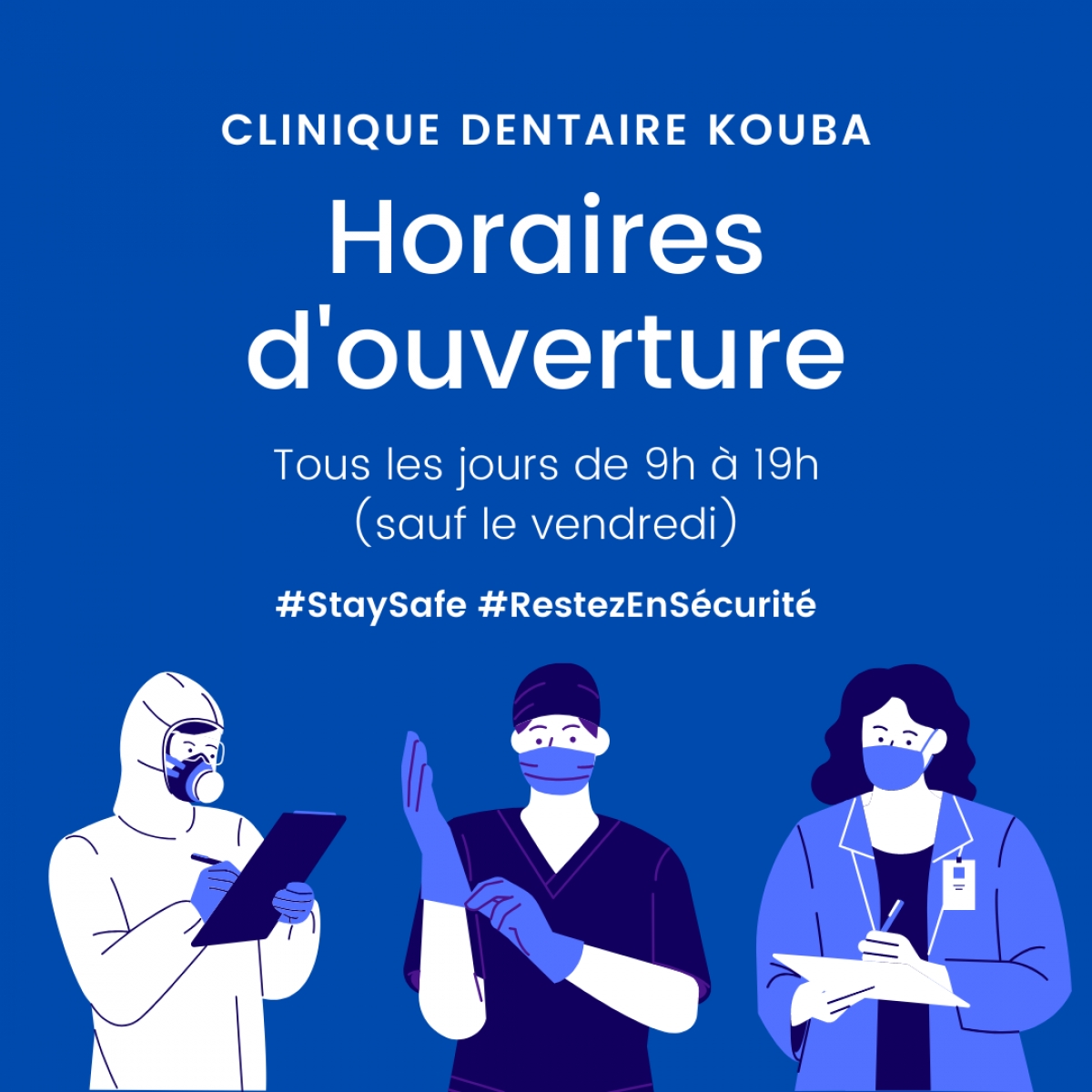 CLINIQUE DENTAIRE KOUBA

Horaires d'ouverture

Tous les jours de 9h à 19h
(sauf le vendredi)

#StaySafe #RestezEnSécurité